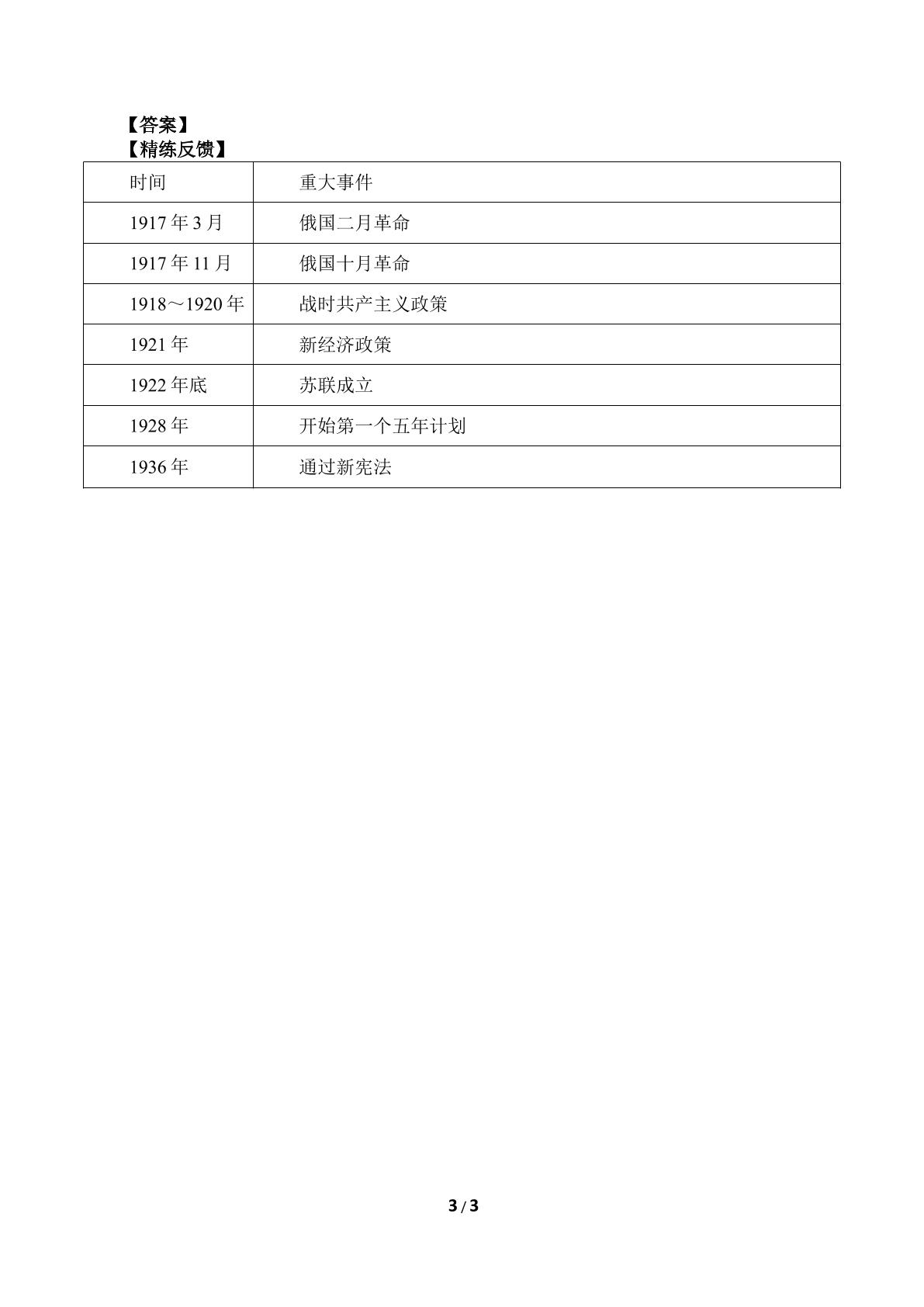 【答案】
【精练反馈】

| 时间 | 重大事件 |
|---|---|
| 1917年3月 | 俄国二月革命 |
| 1917年11月 | 俄国十月革命 |
| 1918～1920年 | 战时共产主义政策 |
| 1921年 | 新经济政策 |
| 1922年底 | 苏联成立 |
| 1928年 | 开始第一个五年计划 |
| 1936年 | 通过新宪法 |

3/3